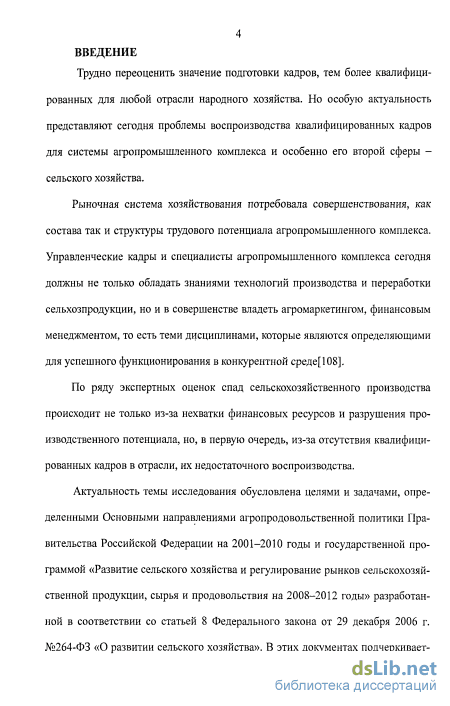 4

ВВЕДЕНИЕ

Трудно переоценить значение подготовки кадров, тем более квалифицированных для любой отрасли народного хозяйства. Но особую актуальность представляют сегодня проблемы воспроизводства квалифицированных кадров для системы агропромышленного комплекса и особенно его второй сферы – сельского хозяйства.

Рыночная система хозяйствования потребовала совершенствования, как состава так и структуры трудового потенциала агропромышленного комплекса. Управленческие кадры и специалисты агропромышленного комплекса сегодня должны не только обладать знаниями технологий производства и переработки сельхозпродукции, но и в совершенстве владеть агромаркетингом, финансовым менеджментом, то есть теми дисциплинами, которые являются определяющими для успешного функционирования в конкурентной среде[108].

По ряду экспертных оценок спад сельскохозяйственного производства происходит не только из-за нехватки финансовых ресурсов и разрушения производственного потенциала, но, в первую очередь, из-за отсутствия квалифицированных кадров в отрасли, их недостаточного воспроизводства.

Актуальность темы исследования обусловлена целями и задачами, определенными Основными направлениями агропродовольственной политики Правительства Российской Федерации на 2001–2010 годы и государственной программой «Развитие сельского хозяйства и регулирование рынков сельскохозяйственной продукции, сырья и продовольствия на 2008–2012 годы» разработанной в соответствии со статьей 8 Федерального закона от 29 декабря 2006 г. №264-ФЗ «О развитии сельского хозяйства». В этих документах подчеркивает-

dsLib.net
библиотека диссертаций